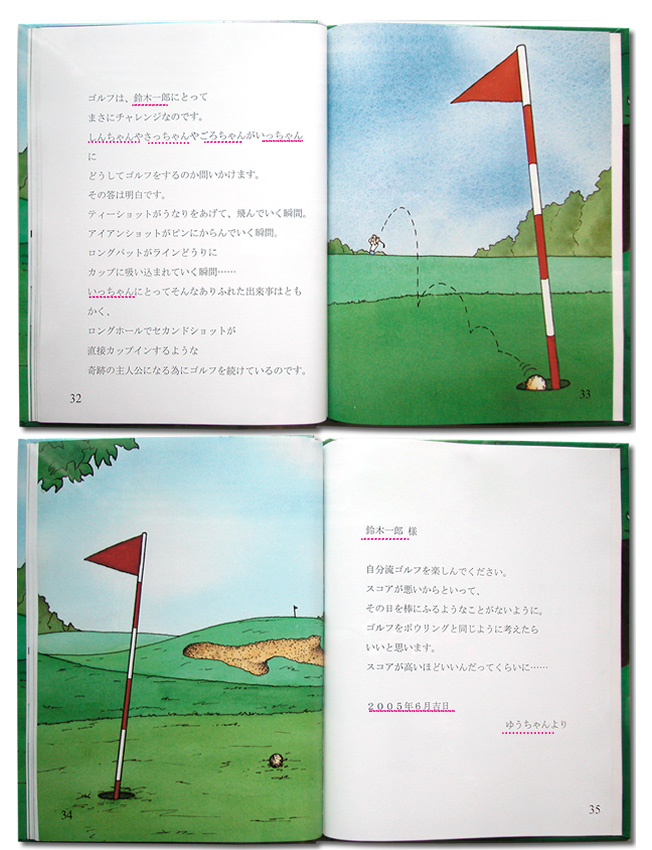 ゴルフは、鈴木一郎にとって
まさにチャレンジなのです。
しんちゃんやさっちゃんやごろちゃんがいっちゃんに
どうしてゴルフをするのか問いかけます。
その答は明白です。
ティーショットがうなりをあげて、飛んでいく瞬間。
アイアンショットがピンにからんでいく瞬間。
ロングパットがラインどうりに
カップに吸い込まれていく瞬間……
いっちゃんにとってそんなありふれた出来事はともかく、
ロングホールでセカンドショットが
直接カップインするような
奇跡の主人公になる為にゴルフを続けているのです。

32

33

34

鈴木一郎 様

自分流ゴルフを楽しんでください。
スコアが悪いからといって、
その日を棒にふるようなことがないように。
ゴルフをボウリングと同じように考えたら
いいと思います。
スコアが高いほどいいんだってくらいに……

2005年6月吉日

ゆうちゃんより

35